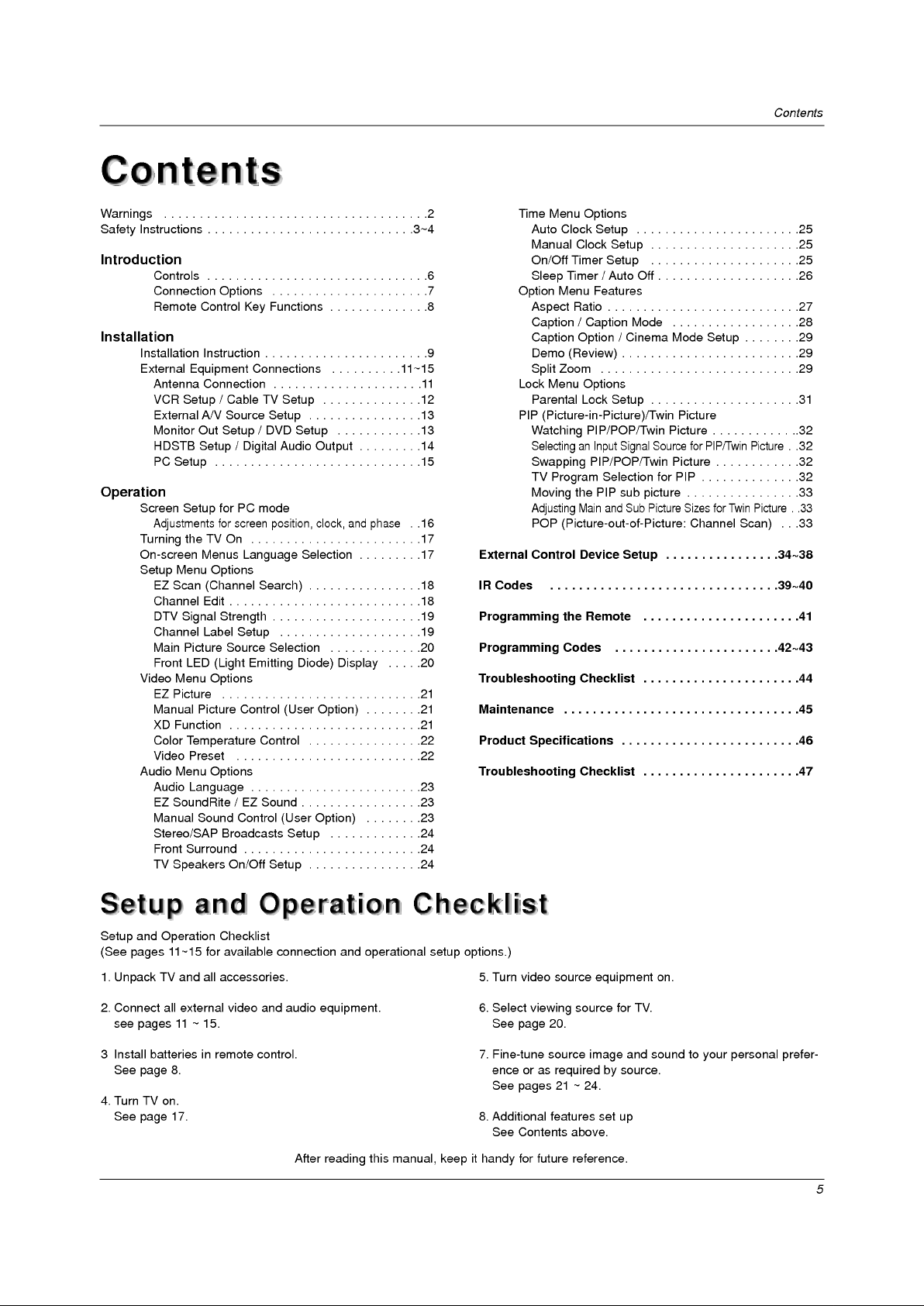 Contents

Contents

Warnings 2
Safety Instructions 3~4

Introduction
Controls 6
Connection Options 7
Remote Control Key Functions 8

Installation
Installation Instruction 9
External Equipment Connections 11~15
Antenna Connection 11
VCR Setup / Cable TV Setup 12
External A/V Source Setup 13
Monitor Out Setup / DVD Setup 13
HDSTB Setup / Digital Audio Output 14
PC Setup 15

Operation
Screen Setup for PC mode
Adjustments for screen position, clock, and phase 16
Turning the TV On 17
On-screen Menus Language Selection 17
Setup Menu Options
EZ Scan (Channel Search) 18
Channel Edit 18
DTV Signal Strength 19
Channel Label Setup 19
Main Picture Source Selection 20
Front LED (Light Emitting Diode) Display 20
Video Menu Options
EZ Picture 21
Manual Picture Control (User Option) 21
XD Function 21
Color Temperature Control 22
Video Preset 22
Audio Menu Options
Audio Language 23
EZ SoundRite / EZ Sound 23
Manual Sound Control (User Option) 23
Stereo/SAP Broadcasts Setup 24
Front Surround 24
TV Speakers On/Off Setup 24

Time Menu Options
Auto Clock Setup 25
Manual Clock Setup 25
On/Off Timer Setup 25
Sleep Timer / Auto Off 26
Option Menu Features
Aspect Ratio 27
Caption / Caption Mode 28
Caption Option / Cinema Mode Setup 29
Demo (Review) 29
Split Zoom 29
Lock Menu Options
Parental Lock Setup 31
PIP (Picture-in-Picture)/Twin Picture
Watching PIP/POP/Twin Picture 32
Selecting an Input Signal Source for PIP/Twin Picture 32
Swapping PIP/POP/Twin Picture 32
TV Program Selection for PIP 32
Moving the PIP sub picture 33
Adjusting Main and Sub Picture Sizes for Twin Picture 33
POP (Picture-out-of-Picture: Channel Scan) 33

External Control Device Setup 34~38

IR Codes 39~40

Programming the Remote 41

Programming Codes 42~43

Troubleshooting Checklist 44

Maintenance 45

Product Specifications 46

Troubleshooting Checklist 47

Setup and Operation Checklist

Setup and Operation Checklist
(See pages 11~15 for available connection and operational setup options.)

1. Unpack TV and all accessories.

2. Connect all external video and audio equipment.
see pages 11 ~ 15.

3 Install batteries in remote control.
See page 8.

4. Turn TV on.
See page 17.

5. Turn video source equipment on.

6. Select viewing source for TV.
See page 20.

7. Fine-tune source image and sound to your personal preference or as required by source.
See pages 21 ~ 24.

8. Additional features set up
See Contents above.

After reading this manual, keep it handy for future reference.

5